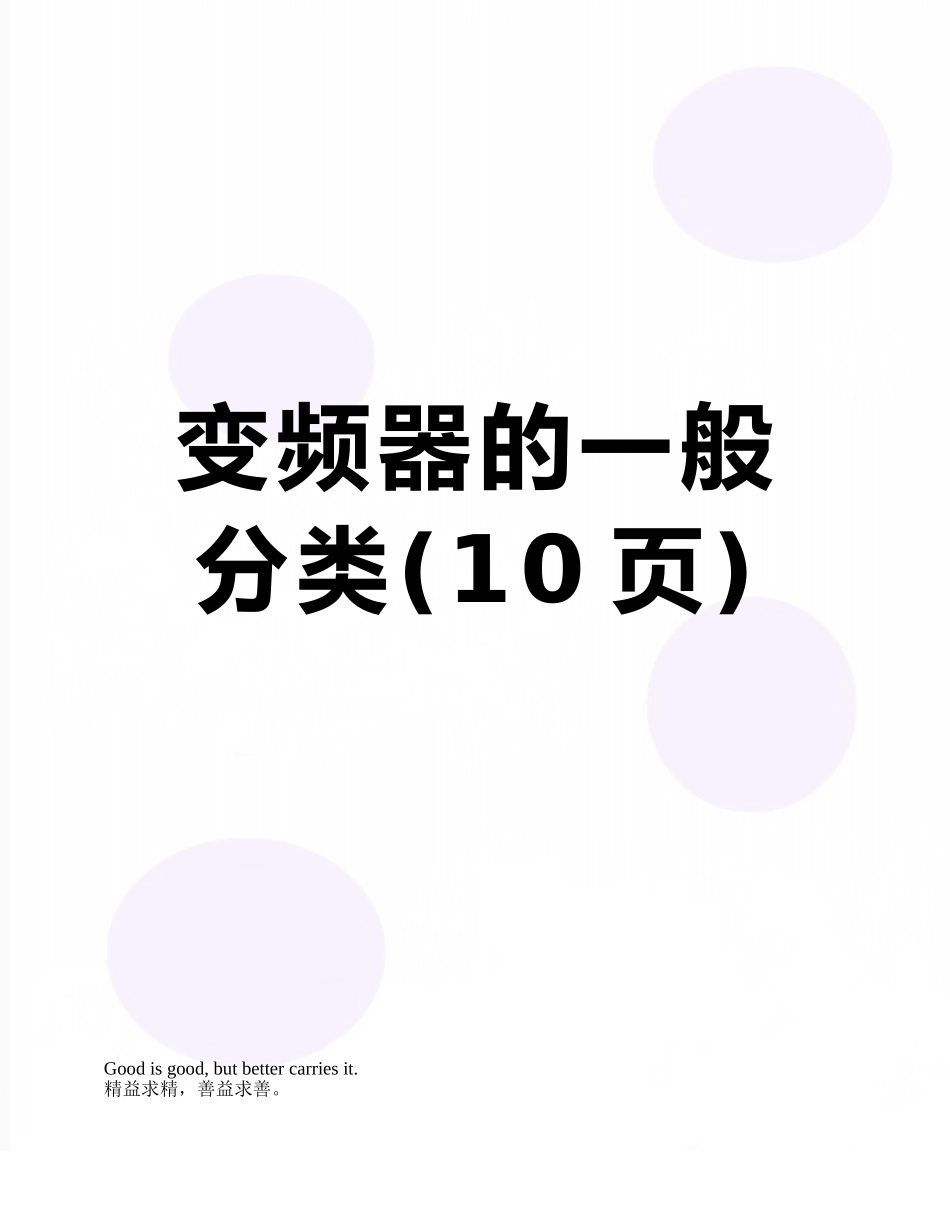 变频器的一般分类(10页)

Good is good, but better carries it.
精益求精，善益求善。